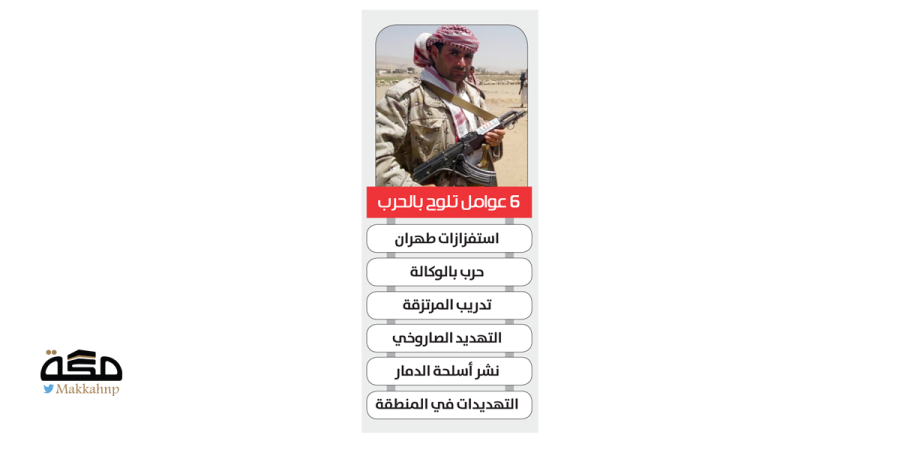 6 عوامل تلوح بالحرب

استفزازات طهران

حرب بالوكالة

تدريب المرتزقة

التهديد الصاروخي

نشر أسلحة الدمار

التهديدات في المنطقة

مكة
Makkahnp